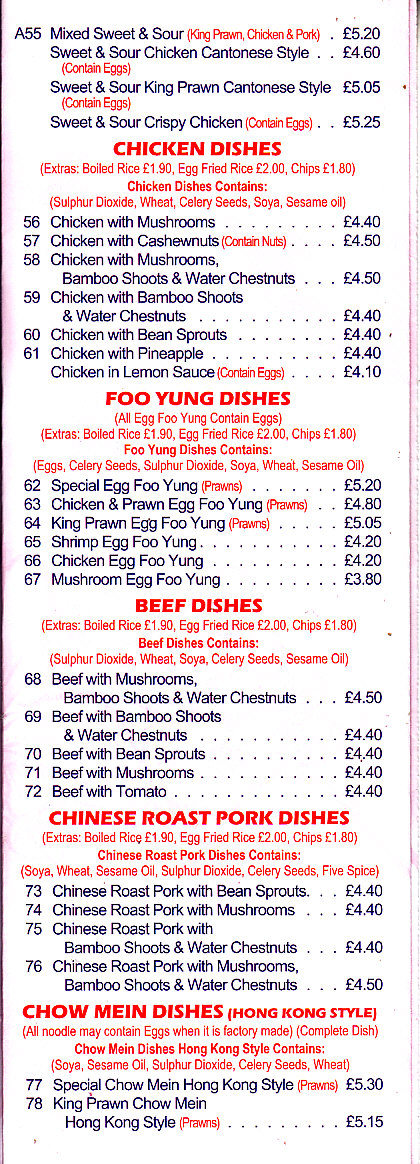 A55 Mixed Sweet & Sour (King Prawn, Chicken & Pork) . £5.20
Sweet & Sour Chicken Cantonese Style . . £4.60
(Contain Eggs)
Sweet & Sour King Prawn Cantonese Style £5.05
(Contain Eggs)
Sweet & Sour Crispy Chicken (Contain Eggs) . . £5.25

CHICKEN DISHES
(Extras: Boiled Rice £1.90, Egg Fried Rice £2.00, Chips £1.80)
Chicken Dishes Contains:
(Sulphur Dioxide, Wheat, Celery Seeds, Soya, Sesame oil)
56 Chicken with Mushrooms . . . . . . . . . £4.40
57 Chicken with Cashewnuts (Contain Nuts) . . . . £4.50
58 Chicken with Mushrooms, Bamboo Shoots & Water Chestnuts . . . £4.50
59 Chicken with Bamboo Shoots & Water Chestnuts . . . . . . . . . . . £4.40
60 Chicken with Bean Sprouts . . . . . . . . £4.40
61 Chicken with Pineapple . . . . . . . . . . £4.40
Chicken in Lemon Sauce (Contain Eggs) . . . . £4.10

FOO YUNG DISHES
(All Egg Foo Yung Contain Eggs)
(Extras: Boiled Rice £1.90, Egg Fried Rice £2.00, Chips £1.80)
Foo Yung Dishes Contains:
(Eggs, Celery Seeds, Sulphur Dioxide, Soya, Wheat, Sesame Oil)
62 Special Egg Foo Yung (Prawns) . . . . . . . £5.20
63 Chicken & Prawn Egg Foo Yung (Prawns) . . £4.80
64 King Prawn Egg Foo Yung (Prawns) . . . . . £5.05
65 Shrimp Egg Foo Yung . . . . . . . . . . . £4.20
66 Chicken Egg Foo Yung . . . . . . . . . . £4.20
67 Mushroom Egg Foo Yung . . . . . . . . . £3.80

BEEF DISHES
(Extras: Boiled Rice £1.90, Egg Fried Rice £2.00, Chips £1.80)
Beef Dishes Contains:
(Sulphur Dioxide, Wheat, Soya, Celery Seeds, Sesame Oil)
68 Beef with Mushrooms, Bamboo Shoots & Water Chestnuts . . . £4.50
69 Beef with Bamboo Shoots & Water Chestnuts . . . . . . . . . . . £4.40
70 Beef with Bean Sprouts . . . . . . . . . . £4.40
71 Beef with Mushrooms . . . . . . . . . . . £4.40
72 Beef with Tomato . . . . . . . . . . . . . £4.40

CHINESE ROAST PORK DISHES
(Extras: Boiled Rice £1.90, Egg Fried Rice £2.00, Chips £1.80)
Chinese Roast Pork Dishes Contains:
(Soya, Wheat, Sesame Oil, Sulphur Dioxide, Celery Seeds, Five Spice)
73 Chinese Roast Pork with Bean Sprouts. . . £4.40
74 Chinese Roast Pork with Mushrooms . . . £4.40
75 Chinese Roast Pork with Bamboo Shoots & Water Chestnuts . . . £4.40
76 Chinese Roast Pork with Mushrooms, Bamboo Shoots & Water Chestnuts . . . £4.50

CHOW MEIN DISHES (HONG KONG STYLE)
(All noodle may contain Eggs when it is factory made) (Complete Dish)
Chow Mein Dishes Hong Kong Style Contains:
(Soya, Sesame Oil, Sulphur Dioxide, Celery Seeds, Wheat)
77 Special Chow Mein Hong Kong Style (Prawns) £5.30
78 King Prawn Chow Mein Hong Kong Style (Prawns) . . . . . . . . . £5.15